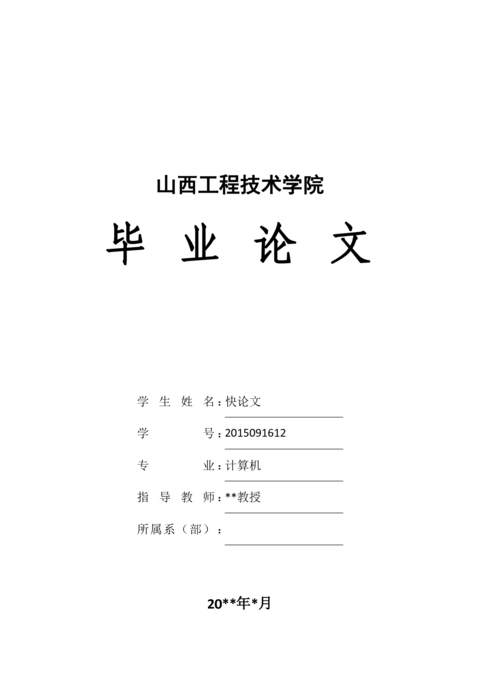 山西工程技术学院

毕 业 论 文

学 生 姓 名：快论文

学 号：2015091612

专 业：计算机

指 导 教 师：**教授

所属系（部）：

20**年*月